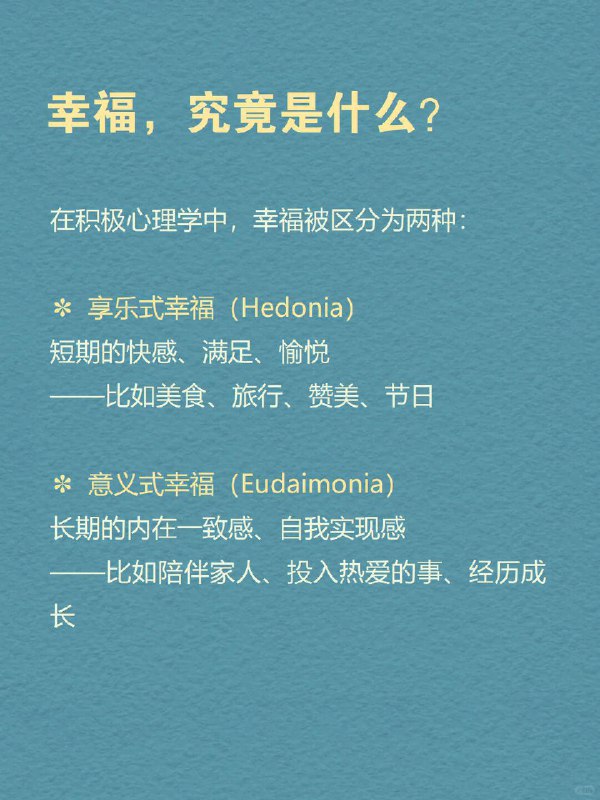 幸福，究竟是什么？

在积极心理学中，幸福被区分为两种：

✻ 享乐式幸福（Hedonia）
短期的快感、满足、愉悦
——比如美食、旅行、赞美、节日

✻ 意义式幸福（Eudaimonia）
长期的内在一致感、自我实现感
——比如陪伴家人、投入热爱的事、经历成长